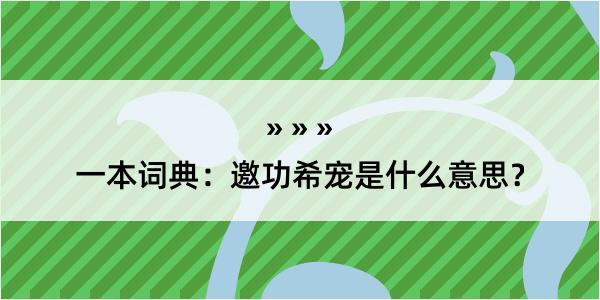 » » »

一本词典：邀功希宠是什么意思？